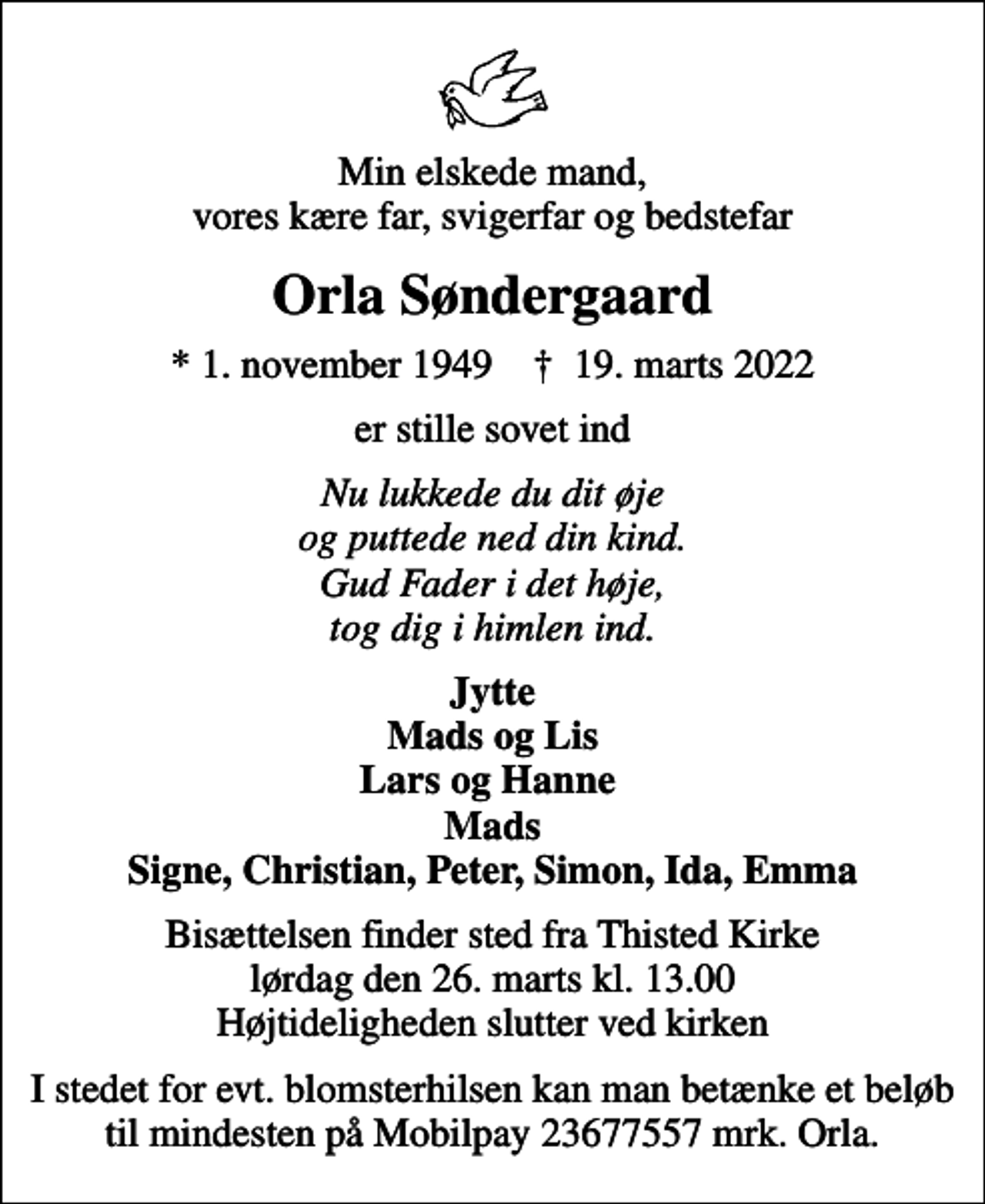 Min elskede mand,
vores kære far, svigerfar og bedstefar

Orla Søndergaard

* 1. november 1949 † 19. marts 2022

er stille sovet ind

Nu lukkede du dit øje
og puttede ned din kind.
Gud Fader i det høje,
tog dig i himlen ind.

Jytte
Mads og Lis
Lars og Hanne
Mads
Signe, Christian, Peter, Simon, Ida, Emma

Bisættelsen finder sted fra Thisted Kirke
lørdag den 26. marts kl. 13.00
Højtideligheden slutter ved kirken

I stedet for evt. blomsterhilsen kan man betænke et beløb til mindesten på Mobilpay 23677557 mrk. Orla.